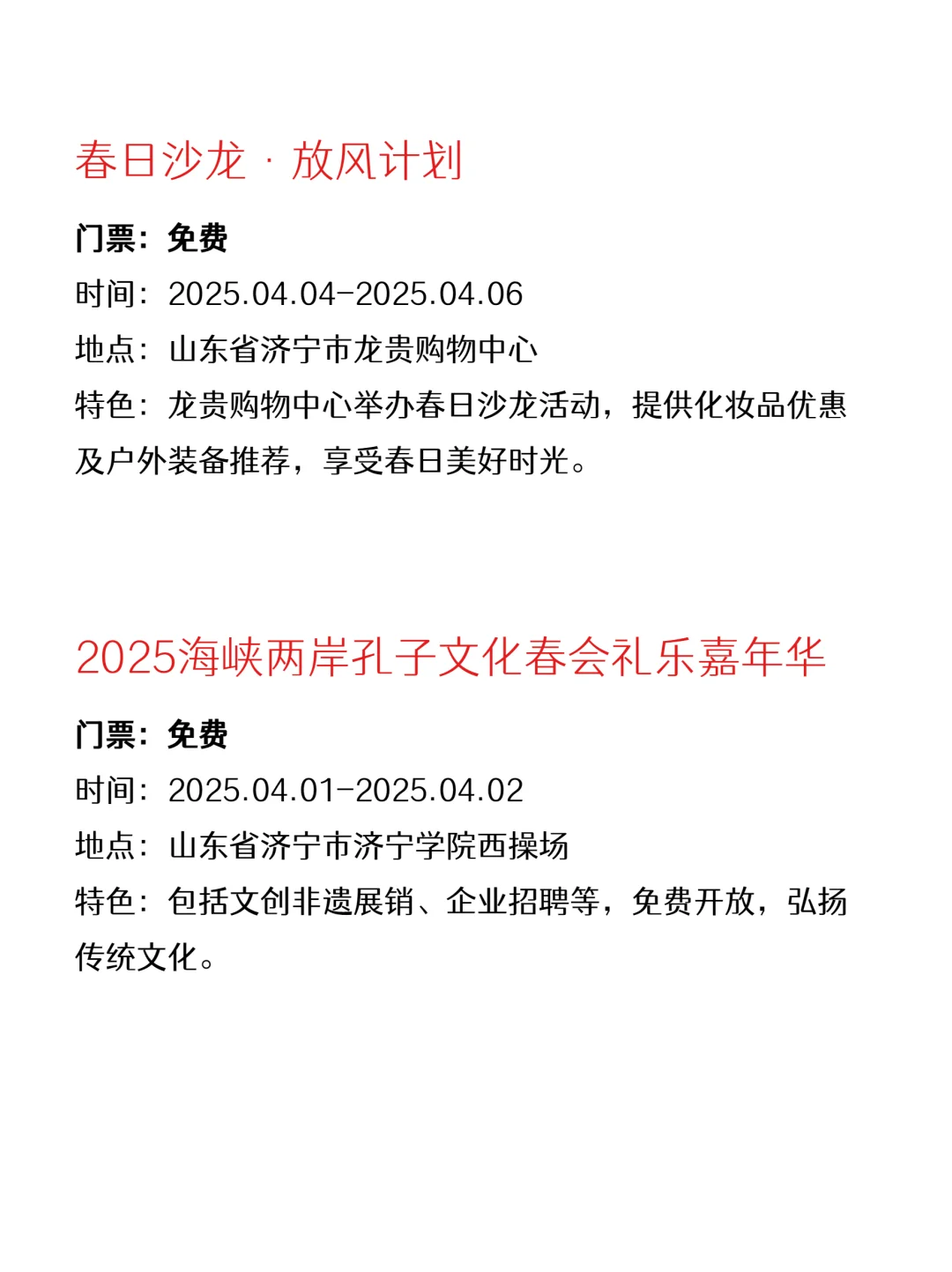 春日沙龙 · 放风计划

门票：免费
时间：2025.04.04-2025.04.06
地点：山东省济宁市龙贵购物中心
特色：龙贵购物中心举办春日沙龙活动，提供化妆品优惠及户外装备推荐，享受春日美好时光。

2025海峡两岸孔子文化春会礼乐嘉年华

门票：免费
时间：2025.04.01-2025.04.02
地点：山东省济宁市济宁学院西操场
特色：包括文创非遗展销、企业招聘等，免费开放，弘扬传统文化。